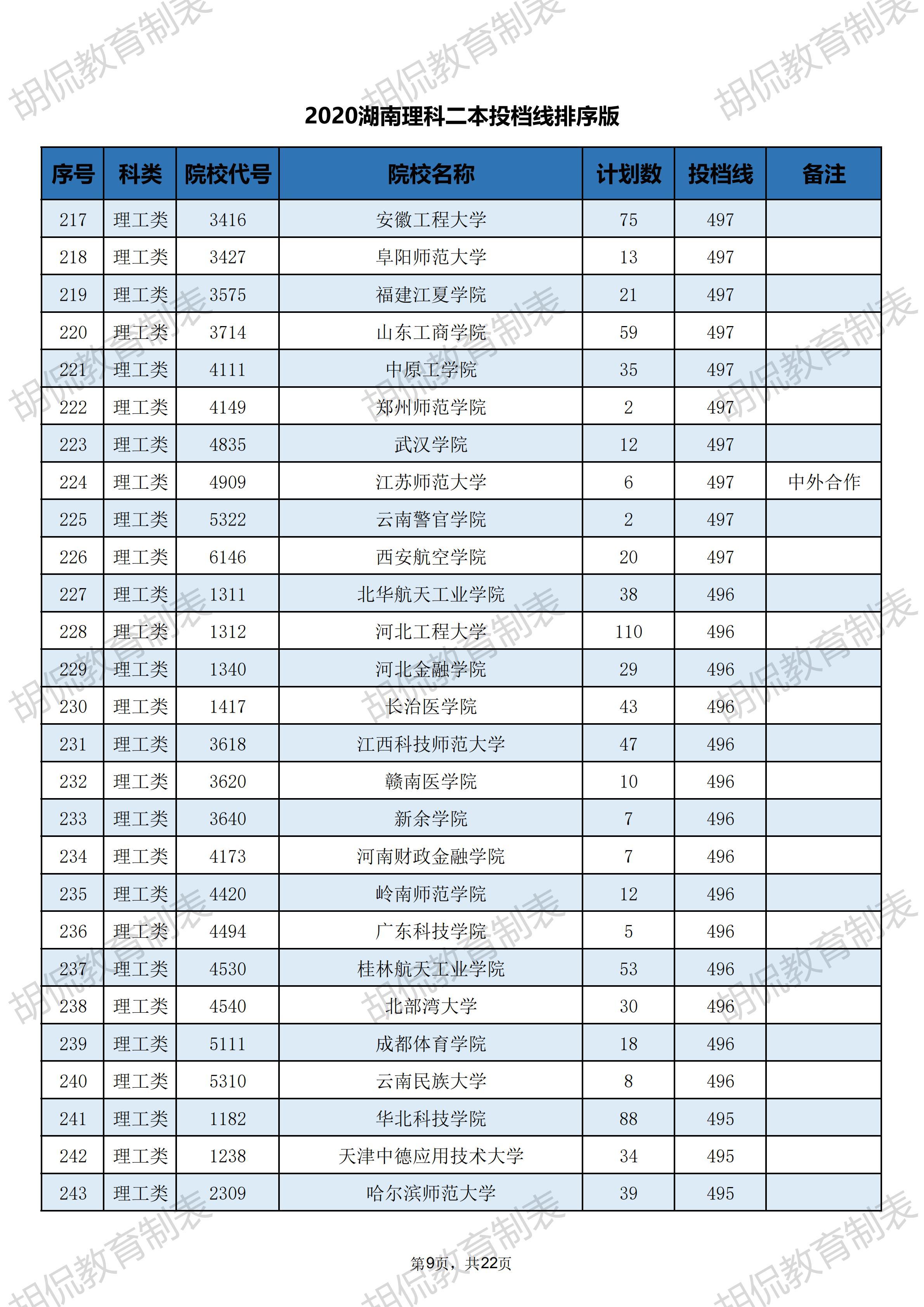 胡侃教育制表

2020湖南理科二本投档线排序版

| 序号 | 科类 | 院校代号 | 院校名称 | 计划数 | 投档线 | 备注 |
|---|---|---|---|---|---|---|
| 217 | 理工类 | 3416 | 安徽工程大学 | 75 | 497 | |
| 218 | 理工类 | 3427 | 阜阳师范大学 | 13 | 497 | |
| 219 | 理工类 | 3575 | 福建江夏学院 | 21 | 497 | |
| 220 | 理工类 | 3714 | 山东工商学院 | 59 | 497 | |
| 221 | 理工类 | 4111 | 中原工学院 | 35 | 497 | |
| 222 | 理工类 | 4149 | 郑州师范学院 | 2 | 497 | |
| 223 | 理工类 | 4835 | 武汉学院 | 12 | 497 | |
| 224 | 理工类 | 4909 | 江苏师范大学 | 6 | 497 | 中外合作 |
| 225 | 理工类 | 5322 | 云南警官学院 | 2 | 497 | |
| 226 | 理工类 | 6146 | 西安航空学院 | 20 | 497 | |
| 227 | 理工类 | 1311 | 北华航天工业学院 | 38 | 496 | |
| 228 | 理工类 | 1312 | 河北工程大学 | 110 | 496 | |
| 229 | 理工类 | 1340 | 河北金融学院 | 29 | 496 | |
| 230 | 理工类 | 1417 | 长治医学院 | 43 | 496 | |
| 231 | 理工类 | 3618 | 江西科技师范大学 | 47 | 496 | |
| 232 | 理工类 | 3620 | 赣南医学院 | 10 | 496 | |
| 233 | 理工类 | 3640 | 新余学院 | 7 | 496 | |
| 234 | 理工类 | 4173 | 河南财政金融学院 | 7 | 496 | |
| 235 | 理工类 | 4420 | 岭南师范学院 | 12 | 496 | |
| 236 | 理工类 | 4494 | 广东科技学院 | 5 | 496 | |
| 237 | 理工类 | 4530 | 桂林航天工业学院 | 53 | 496 | |
| 238 | 理工类 | 4540 | 北部湾大学 | 30 | 496 | |
| 239 | 理工类 | 5111 | 成都体育学院 | 18 | 496 | |
| 240 | 理工类 | 5310 | 云南民族大学 | 8 | 496 | |
| 241 | 理工类 | 1182 | 华北科技学院 | 88 | 495 | |
| 242 | 理工类 | 1238 | 天津中德应用技术大学 | 34 | 495 | |
| 243 | 理工类 | 2309 | 哈尔滨师范大学 | 39 | 495 | |

第9页，共22页